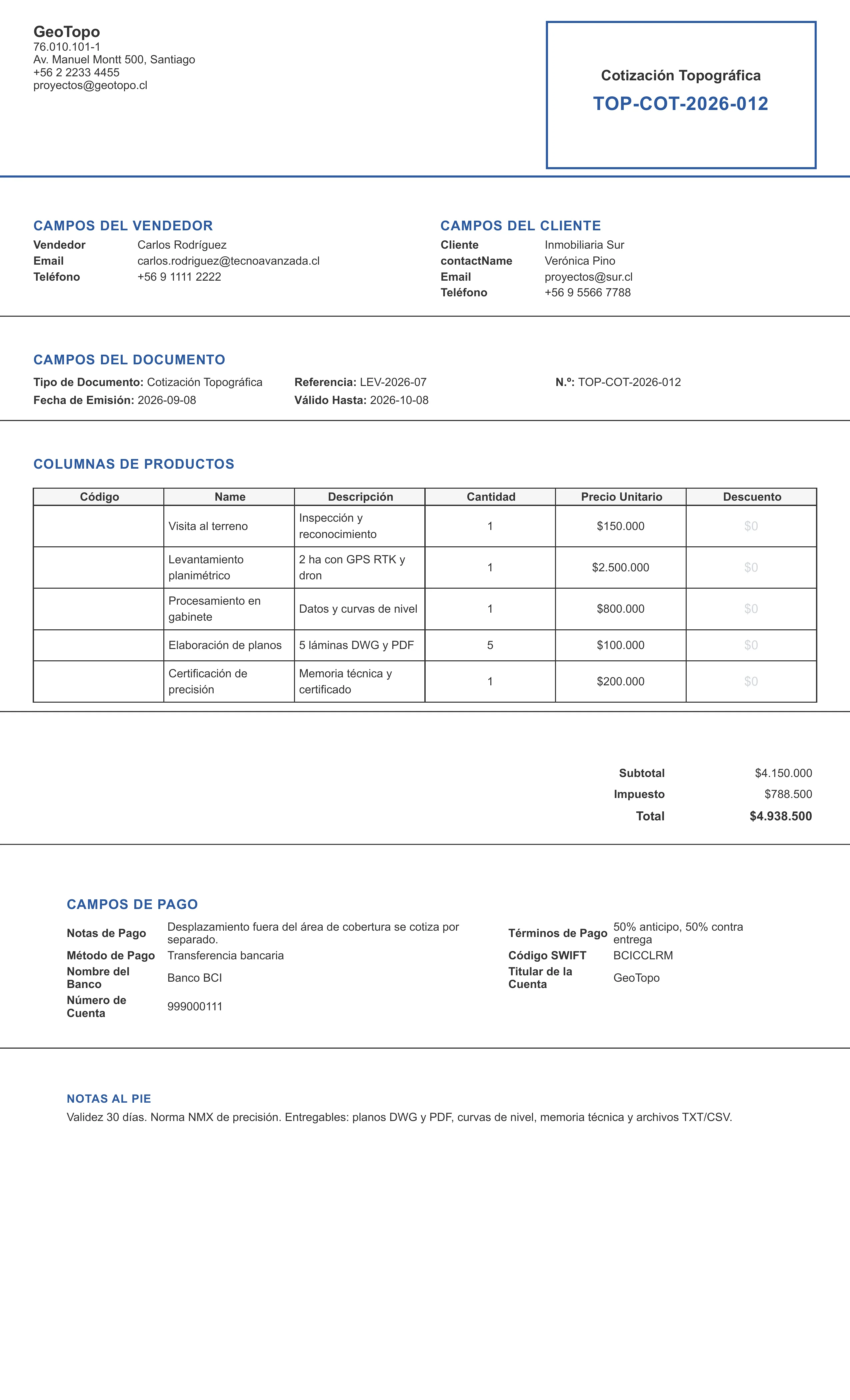 GeoTopo
76.010.101-1
Av. Manuel Montt 500, Santiago
+56 2 2233 4455
proyectos@geotopo.cl

Cotización Topográfica
TOP-COT-2026-012

CAMPOS DEL VENDEDOR
Vendedor Carlos Rodríguez
Email carlos.rodriguez@tecnoavanzada.cl
Teléfono +56 9 1111 2222

CAMPOS DEL CLIENTE
Cliente Inmobiliaria Sur
contactName Verónica Pino
Email proyectos@sur.cl
Teléfono +56 9 5566 7788

CAMPOS DEL DOCUMENTO
Tipo de Documento: Cotización Topográfica
Fecha de Emisión: 2026-09-08
Referencia: LEV-2026-07
Válido Hasta: 2026-10-08
N.º: TOP-COT-2026-012

COLUMNAS DE PRODUCTOS

| Código | Name | Descripción | Cantidad | Precio Unitario | Descuento |
|---|---|---|---|---|---|
|  | Visita al terreno | Inspección y reconocimiento | 1 | $150.000 | $0 |
|  | Levantamiento planimétrico | 2 ha con GPS RTK y dron | 1 | $2.500.000 | $0 |
|  | Procesamiento en gabinete | Datos y curvas de nivel | 1 | $800.000 | $0 |
|  | Elaboración de planos | 5 láminas DWG y PDF | 5 | $100.000 | $0 |
|  | Certificación de precisión | Memoria técnica y certificado | 1 | $200.000 | $0 |

Subtotal $4.150.000
Impuesto $788.500
Total $4.938.500

CAMPOS DE PAGO
Notas de Pago Desplazamiento fuera del área de cobertura se cotiza por separado.
Método de Pago Transferencia bancaria
Nombre del Banco Banco BCI
Número de Cuenta 999000111
Términos de Pago 50% anticipo, 50% contra entrega
Código SWIFT BCICCLRM
Titular de la Cuenta GeoTopo

NOTAS AL PIE
Validez 30 días. Norma NMX de precisión. Entregables: planos DWG y PDF, curvas de nivel, memoria técnica y archivos TXT/CSV.